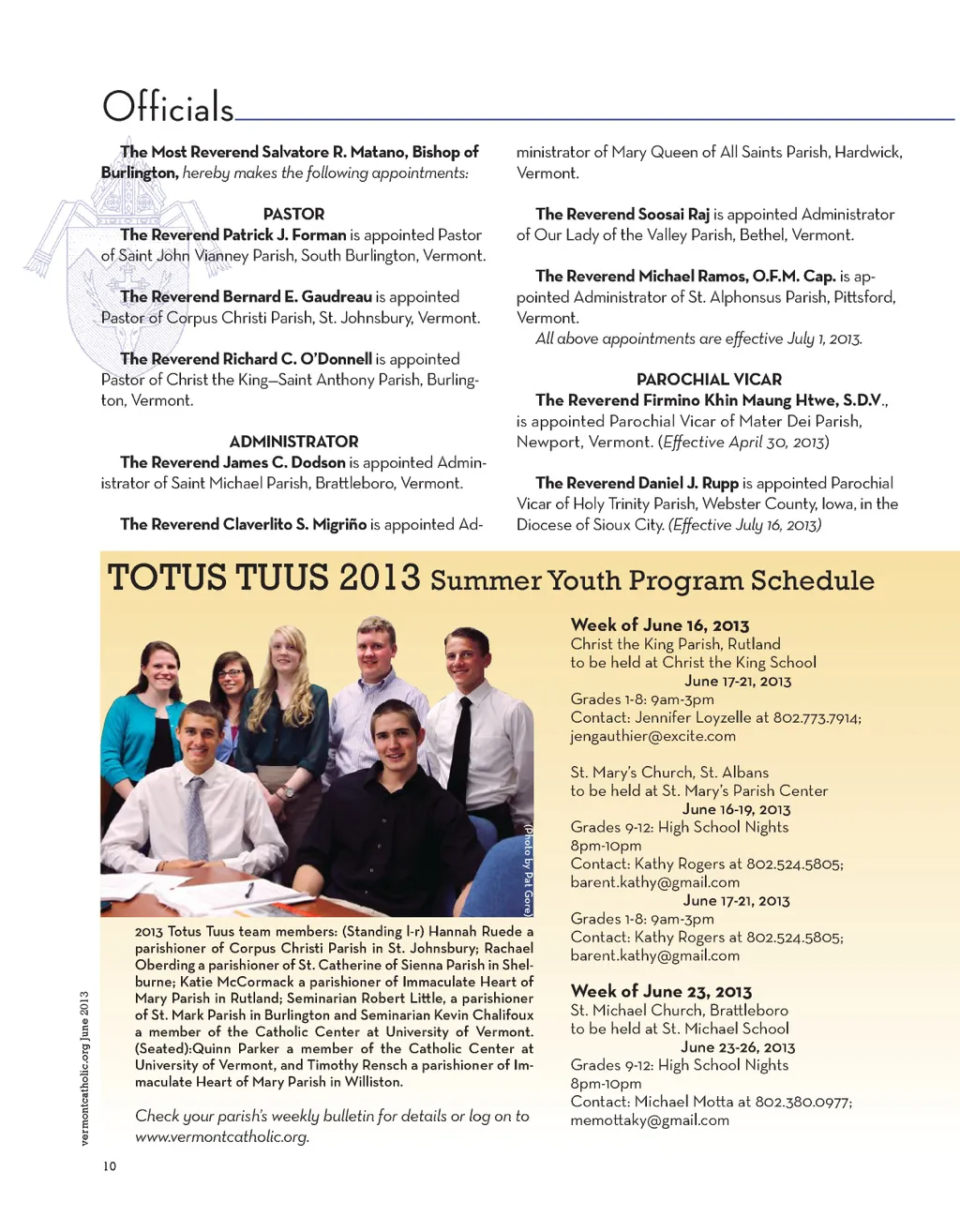 Officials

The Most Reverend Salvatore R. Matano, Bishop of Burlington, hereby makes the following appointments:

PASTOR

The Reverend Patrick J. Forman is appointed Pastor of Saint John Vianney Parish, South Burlington, Vermont.

The Reverend Bernard E. Gaudreau is appointed Pastor of Corpus Christi Parish, St. Johnsbury, Vermont.

The Reverend Richard C. O'Donnell is appointed Pastor of Christ the King–Saint Anthony Parish, Burlington, Vermont.

ADMINISTRATOR

The Reverend James C. Dodson is appointed Administrator of Saint Michael Parish, Brattleboro, Vermont.

The Reverend Claverlito S. Migriño is appointed Administrator of Mary Queen of All Saints Parish, Hardwick, Vermont.

The Reverend Soosai Raj is appointed Administrator of Our Lady of the Valley Parish, Bethel, Vermont.

The Reverend Michael Ramos, O.F.M. Cap. is appointed Administrator of St. Alphonsus Parish, Pittsford, Vermont.

All above appointments are effective July 1, 2013.

PAROCHIAL VICAR

The Reverend Firmino Khin Maung Htwe, S.D.V., is appointed Parochial Vicar of Mater Dei Parish, Newport, Vermont. (Effective April 30, 2013)

The Reverend Daniel J. Rupp is appointed Parochial Vicar of Holy Trinity Parish, Webster County, Iowa, in the Diocese of Sioux City. (Effective July 16, 2013)

TOTUS TUUS 2013 Summer Youth Program Schedule

(Photo by Pat Gore)

2013 Totus Tuus team members: (Standing l-r) Hannah Ruede a parishioner of Corpus Christi Parish in St. Johnsbury; Rachael Oberding a parishioner of St. Catherine of Sienna Parish in Shelburne; Katie McCormack a parishioner of Immaculate Heart of Mary Parish in Rutland; Seminarian Robert Little, a parishioner of St. Mark Parish in Burlington and Seminarian Kevin Chalifoux a member of the Catholic Center at University of Vermont. (Seated):Quinn Parker a member of the Catholic Center at University of Vermont, and Timothy Rensch a parishioner of Immaculate Heart of Mary Parish in Williston.

Check your parish's weekly bulletin for details or log on to www.vermontcatholic.org.

Week of June 16, 2013
Christ the King Parish, Rutland
to be held at Christ the King School
June 17-21, 2013
Grades 1-8: 9am-3pm
Contact: Jennifer Loyzelle at 802.773.7914; jengauthier@excite.com

St. Mary's Church, St. Albans
to be held at St. Mary's Parish Center
June 16-19, 2013
Grades 9-12: High School Nights
8pm-10pm
Contact: Kathy Rogers at 802.524.5805; barent.kathy@gmail.com
June 17-21, 2013
Grades 1-8: 9am-3pm
Contact: Kathy Rogers at 802.524.5805; barent.kathy@gmail.com

Week of June 23, 2013
St. Michael Church, Brattleboro
to be held at St. Michael School
June 23-26, 2013
Grades 9-12: High School Nights
8pm-10pm
Contact: Michael Motta at 802.380.0977; memottaky@gmail.com

vermontcatholic.org June 2013

10